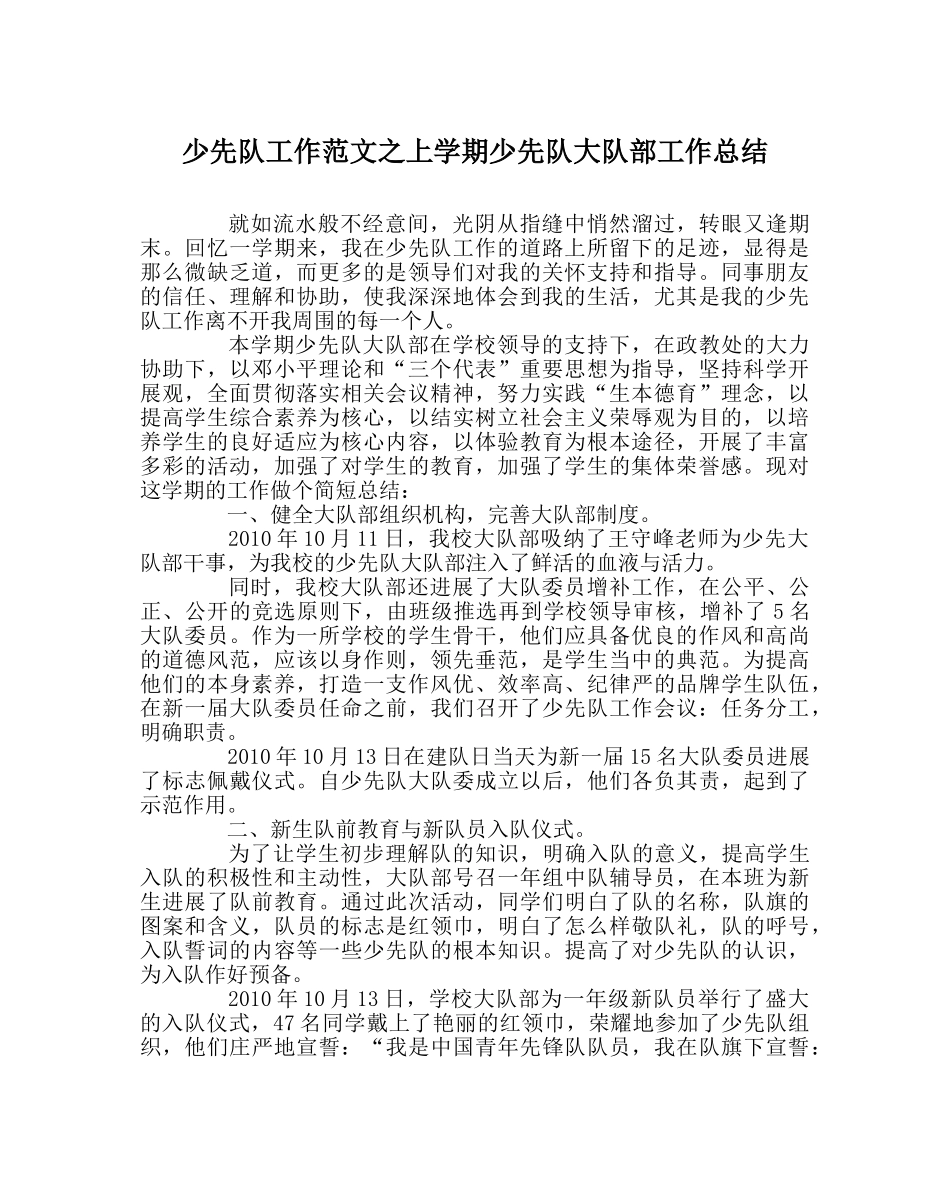 少先队工作范文之上学期少先队大队部工作总结

就如流水般不经意间，光阴从指缝中悄然溜过，转眼又逢期末。回忆一学期来，我在少先队工作的道路上所留下的足迹，显得是那么微缺乏道，而更多的是领导们对我的关怀支持和指导。同事朋友的信任、理解和协助，使我深深地体会到我的生活，尤其是我的少先队工作离不开我周围的每一个人。

本学期少先队大队部在学校领导的支持下，在政教处的大力协助下，以邓小平理论和“三个代表”重要思想为指导，坚持科学开展观，全面贯彻落实相关会议精神，努力实践“生本德育”理念，以提高学生综合素养为核心，以结实树立社会主义荣辱观为目的，以培养学生的良好适应为核心内容，以体验教育为根本途径，开展了丰富多彩的活动，加强了对学生的教育，加强了学生的集体荣誉感。现对这学期的工作做个简短总结：

一、健全大队部组织机构，完善大队部制度。

2010 年 10 月 11 日，我校大队部吸纳了王守峰老师为少先大队部干事，为我校的少先队大队部注入了鲜活的血液与活力。

同时，我校大队部还进展了大队委员增补工作，在公平、公正、公开的竞选原则下，由班级推选再到学校领导审核，增补了 5 名大队委员。作为一所学校的学生骨干，他们应具备优良的作风和高尚的道德风范，应该以身作则，领先垂范，是学生当中的典范。为提高他们的本身素养，打造一支作风优、效率高、纪律严的品牌学生队伍，在新一届大队委员任命之前，我们召开了少先队工作会议：任务分工，明确职责。

2010 年 10 月 13 日在建队日当天为新一届 15 名大队委员进展了标志佩戴仪式。自少先队大队委成立以后，他们各负其责，起到了示范作用。

二、新生队前教育与新队员入队仪式。

为了让学生初步理解队的知识，明确入队的意义，提高学生入队的积极性和主动性，大队部号召一年组中队辅导员，在本班为新生进展了队前教育。通过此次活动，同学们明白了队的名称，队旗的图案和含义，队员的标志是红领巾，明白了怎么样敬队礼，队的呼号，入队誓词的内容等一些少先队的根本知识。提高了对少先队的认识，为入队作好预备。

2010 年 10 月 13 日，学校大队部为一年级新队员举行了盛大的入队仪式，47 名同学戴上了艳丽的红领巾，荣耀地参加了少先队组织，他们庄严地宣誓：“我是中国青年先锋队队员，我在队旗下宣誓：